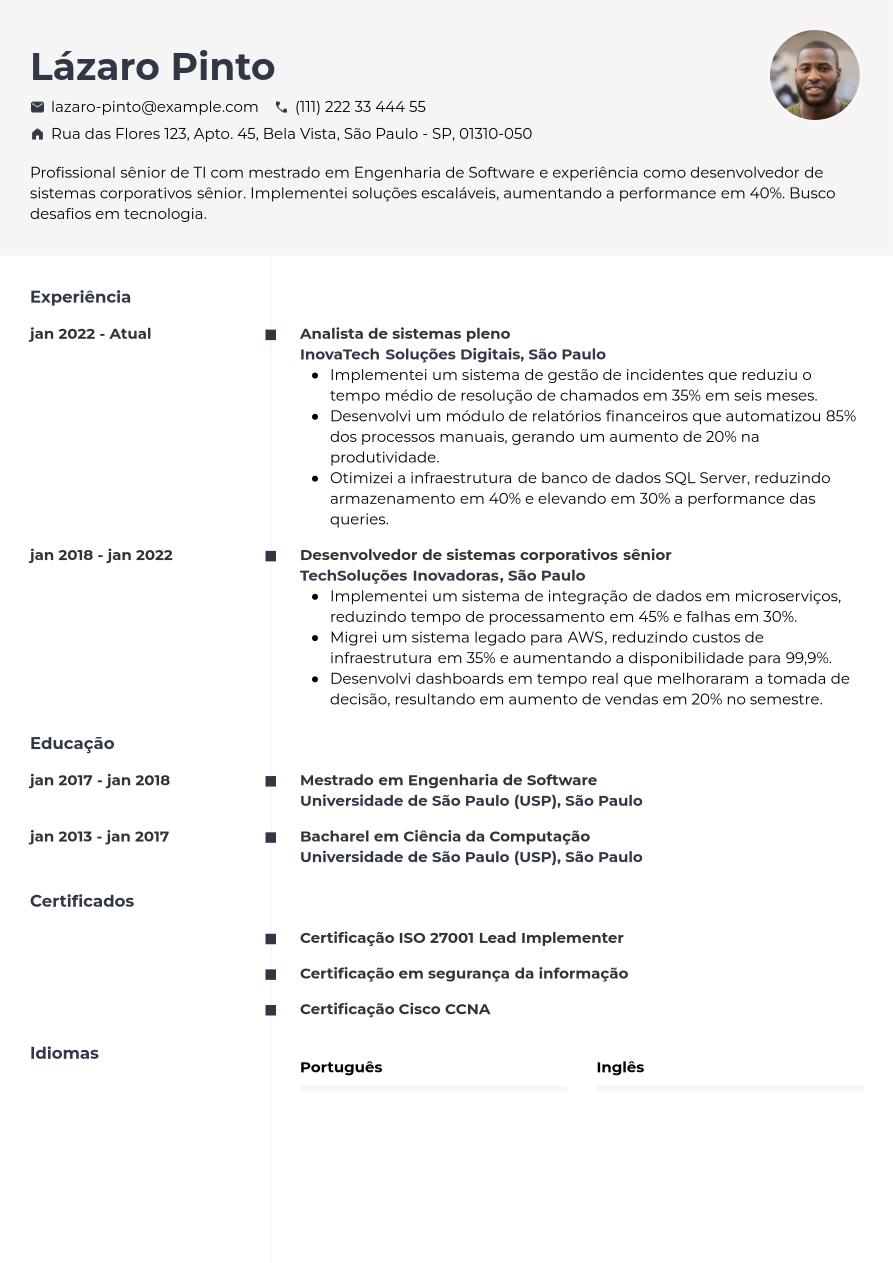 Lázaro Pinto

lazaro-pinto@example.com (111) 222 33 444 55

Rua das Flores 123, Apto. 45, Bela Vista, São Paulo - SP, 01310-050

Profissional sênior de TI com mestrado em Engenharia de Software e experiência como desenvolvedor de sistemas corporativos sênior. Implementei soluções escaláveis, aumentando a performance em 40%. Busco desafios em tecnologia.

Experiência

jan 2022 - Atual

Analista de sistemas pleno
InovaTech Soluções Digitais, São Paulo

- Implementei um sistema de gestão de incidentes que reduziu o tempo médio de resolução de chamados em 35% em seis meses.
- Desenvolvi um módulo de relatórios financeiros que automatizou 85% dos processos manuais, gerando um aumento de 20% na produtividade.
- Otimizei a infraestrutura de banco de dados SQL Server, reduzindo armazenamento em 40% e elevando em 30% a performance das queries.

jan 2018 - jan 2022

Desenvolvedor de sistemas corporativos sênior
TechSoluções Inovadoras, São Paulo

- Implementei um sistema de integração de dados em microserviços, reduzindo tempo de processamento em 45% e falhas em 30%.
- Migrei um sistema legado para AWS, reduzindo custos de infraestrutura em 35% e aumentando a disponibilidade para 99,9%.
- Desenvolvi dashboards em tempo real que melhoraram a tomada de decisão, resultando em aumento de vendas em 20% no semestre.

Educação

jan 2017 - jan 2018

Mestrado em Engenharia de Software
Universidade de São Paulo (USP), São Paulo

jan 2013 - jan 2017

Bacharel em Ciência da Computação
Universidade de São Paulo (USP), São Paulo

Certificados

Certificação ISO 27001 Lead Implementer

Certificação em segurança da informação

Certificação Cisco CCNA

Idiomas

Português

Inglês